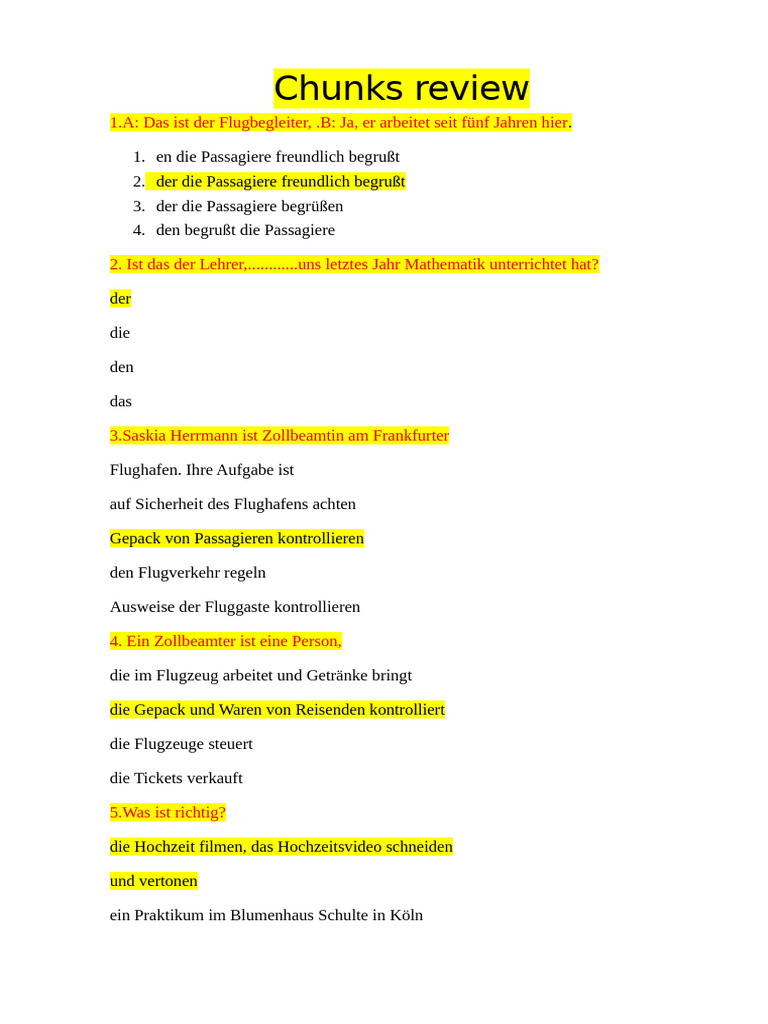 Chunks review

1.A: Das ist der Flugbegleiter, .B: Ja, er arbeitet seit fünf Jahren hier.

1. en die Passagiere freundlich begrußt
2. der die Passagiere freundlich begrußt
3. der die Passagiere begrüßen
4. den begrußt die Passagiere

2. Ist das der Lehrer,............uns letztes Jahr Mathematik unterrichtet hat?

der

die

den

das

3.Saskia Herrmann ist Zollbeamtin am Frankfurter

Flughafen. Ihre Aufgabe ist

auf Sicherheit des Flughafens achten

Gepack von Passagieren kontrollieren

den Flugverkehr regeln

Ausweise der Fluggaste kontrollieren

4. Ein Zollbeamter ist eine Person,

die im Flugzeug arbeitet und Getränke bringt

die Gepack und Waren von Reisenden kontrolliert

die Flugzeuge steuert

die Tickets verkauft

5.Was ist richtig?

die Hochzeit filmen, das Hochzeitsvideo schneiden

und vertonen

ein Praktikum im Blumenhaus Schulte in Köln